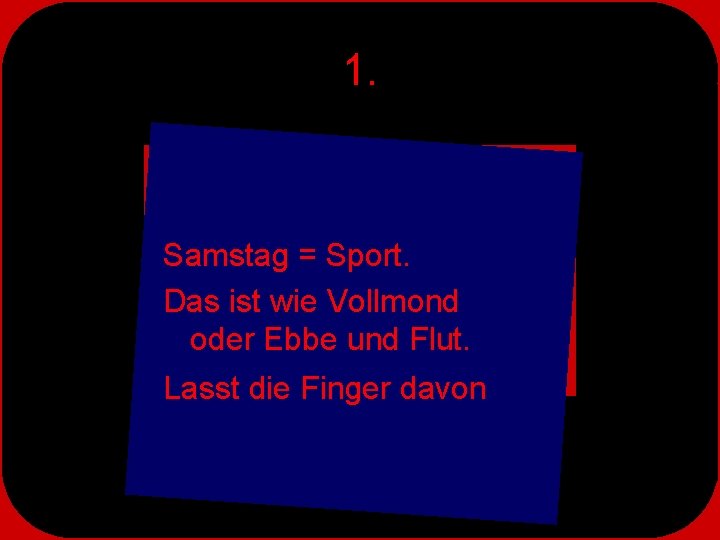 1.

Samstag = Sport.

Das ist wie Vollmond oder Ebbe und Flut.

Lasst die Finger davon